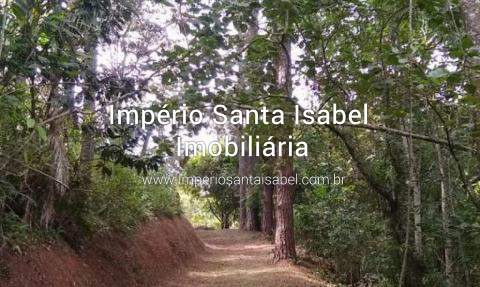 Império Santa Isabel
Imobiliária
www.imperiosantaisabel.com.br